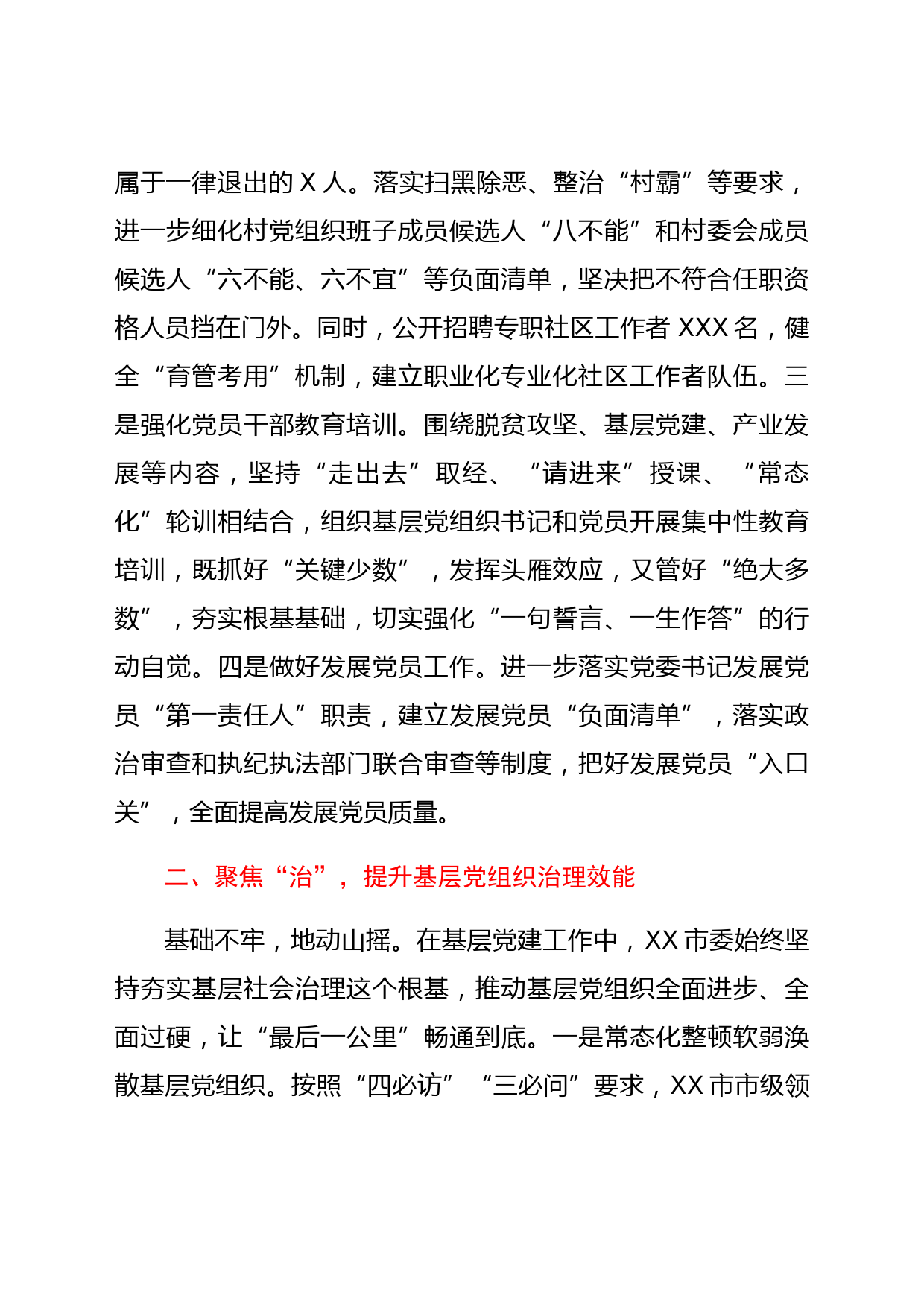 属于一律退出的 X 人。落实扫黑除恶、整治“村霸”等要求，进一步细化村党组织班子成员候选人“八不能”和村委会成员候选人“六不能、六不宜”等负面清单，坚决把不符合任职资格人员挡在门外。同时，公开招聘专职社区工作者 XXX 名，健全“育管考用”机制，建立职业化专业化社区工作者队伍。三是强化党员干部教育培训。围绕脱贫攻坚、基层党建、产业发展等内容，坚持“走出去”取经、“请进来”授课、“常态化”轮训相结合，组织基层党组织书记和党员开展集中性教育培训，既抓好“关键少数”，发挥头雁效应，又管好“绝大多数”，夯实根基基础，切实强化“一句誓言、一生作答”的行动自觉。四是做好发展党员工作。进一步落实党委书记发展党员“第一责任人”职责，建立发展党员“负面清单”，落实政治审查和执纪执法部门联合审查等制度，把好发展党员“入口关”，全面提高发展党员质量。

二、聚焦“治”，提升基层党组织治理效能

基础不牢，地动山摇。在基层党建工作中，XX 市委始终坚持夯实基层社会治理这个根基，推动基层党组织全面进步、全面过硬，让“最后一公里”畅通到底。一是常态化整顿软弱涣散基层党组织。按照“四必访”“三必问”要求，XX 市市级领